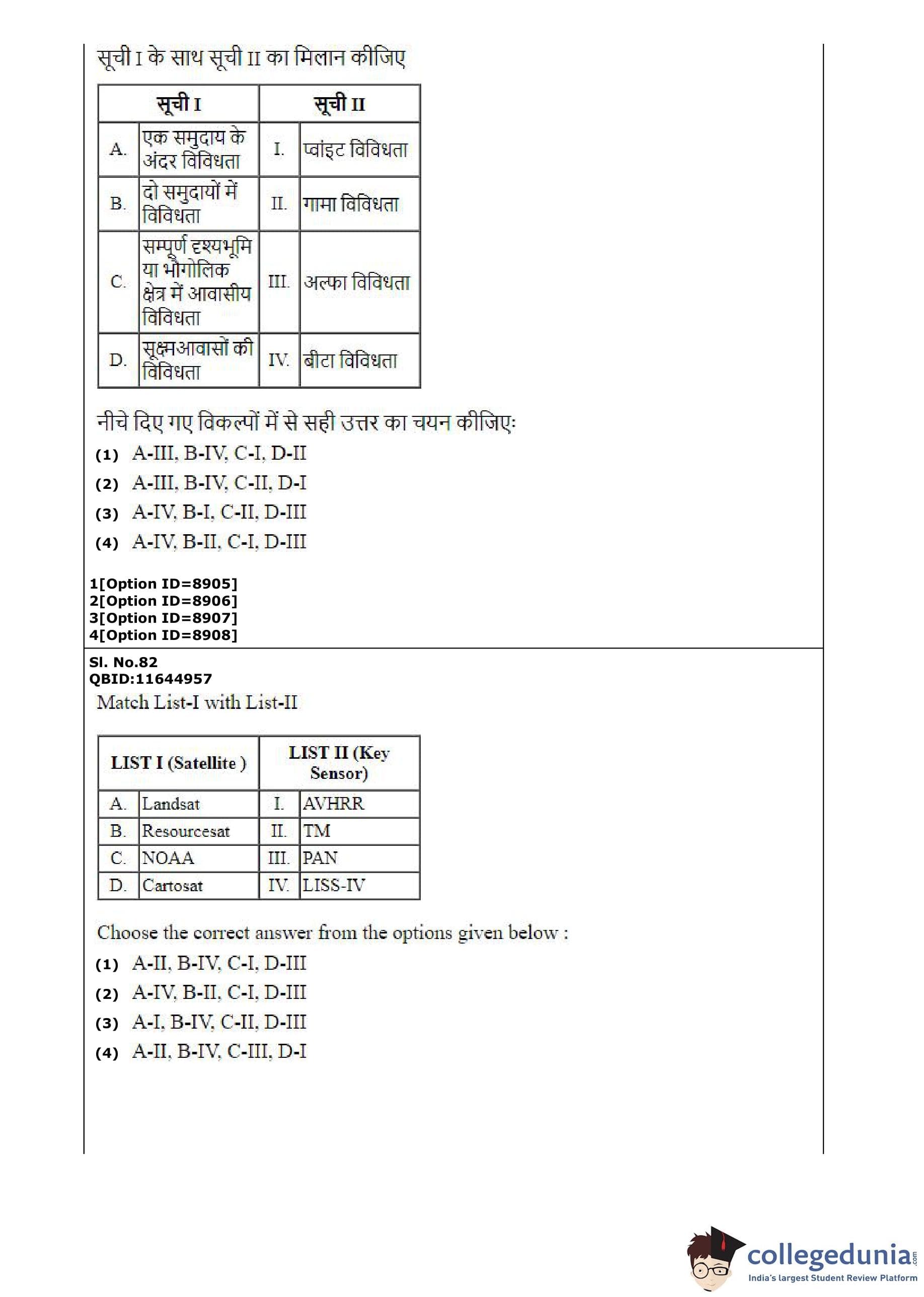 सूची I के साथ सूची II का मिलान कीजिए

| सूची I | | सूची II | |
|---|---|---|---|
| A. | एक समुदाय के अंदर विविधता | I. | प्वांइट विविधता |
| B. | दो समुदायों में विविधता | II. | गामा विविधता |
| C. | सम्पूर्ण दृश्यभूमि या भौगोलिक क्षेत्र में आवासीय विविधता | III. | अल्फा विविधता |
| D. | सूक्ष्मआवासों की विविधता | IV. | बीटा विविधता |

नीचे दिए गए विकल्पों में से सही उत्तर का चयन कीजिए:

(1) A-III, B-IV, C-I, D-II
(2) A-III, B-IV, C-II, D-I
(3) A-IV, B-I, C-II, D-III
(4) A-IV, B-II, C-I, D-III

1[Option ID=8905]
2[Option ID=8906]
3[Option ID=8907]
4[Option ID=8908]

Sl. No.82
QBID:11644957
Match List-I with List-II

| LIST I (Satellite ) | | LIST II (Key Sensor) | |
|---|---|---|---|
| A. | Landsat | I. | AVHRR |
| B. | Resourcesat | II. | TM |
| C. | NOAA | III. | PAN |
| D. | Cartosat | IV. | LISS-IV |

Choose the correct answer from the options given below :

(1) A-II, B-IV, C-I, D-III
(2) A-IV, B-II, C-I, D-III
(3) A-I, B-IV, C-II, D-III
(4) A-II, B-IV, C-III, D-I

collegedunia.com
India's largest Student Review Platform